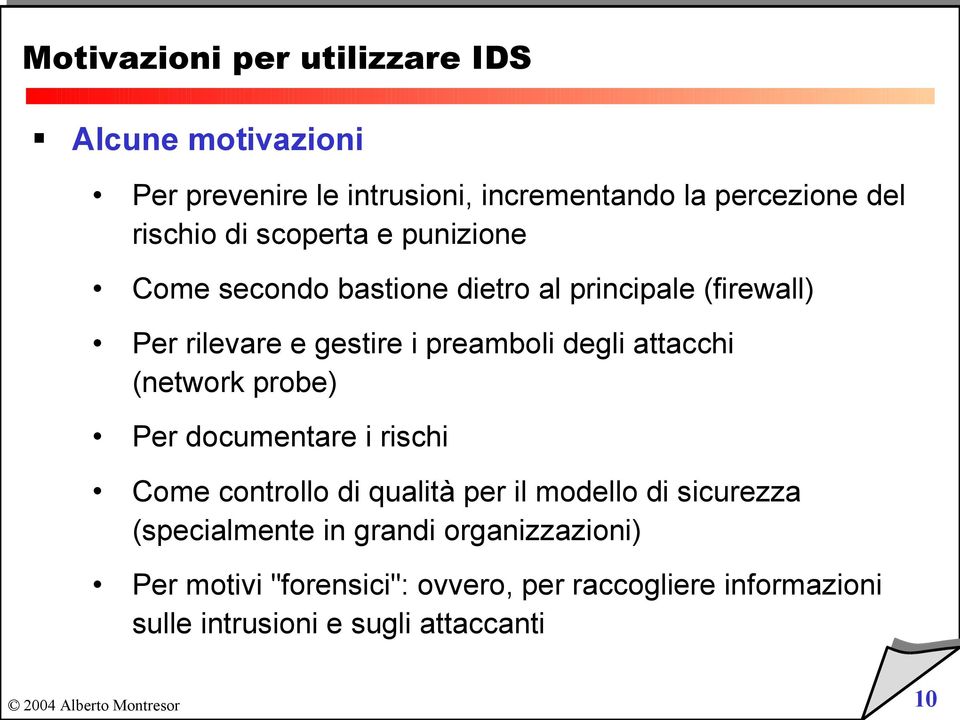 Motivazioni per utilizzare IDS

▪ Alcune motivazioni

• Per prevenire le intrusioni, incrementando la percezione del rischio di scoperta e punizione

• Come secondo bastione dietro al principale (firewall)

• Per rilevare e gestire i preamboli degli attacchi (network probe)

• Per documentare i rischi

• Come controllo di qualità per il modello di sicurezza (specialmente in grandi organizzazioni)

• Per motivi "forensici": ovvero, per raccogliere informazioni sulle intrusioni e sugli attaccanti

© 2004 Alberto Montresor

10